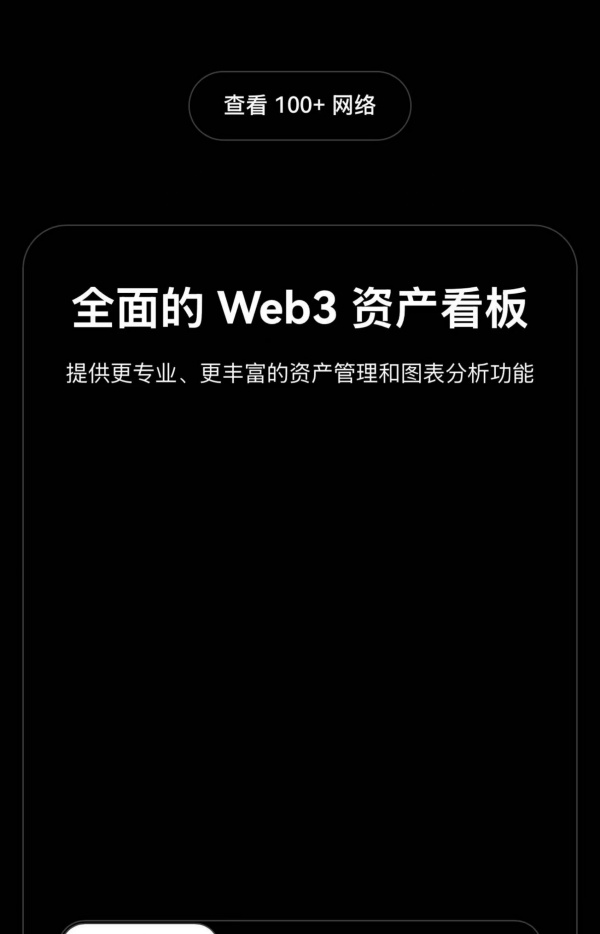 查看 100+ 网络

全面的 Web3 资产看板

提供更专业、更丰富的资产管理和图表分析功能